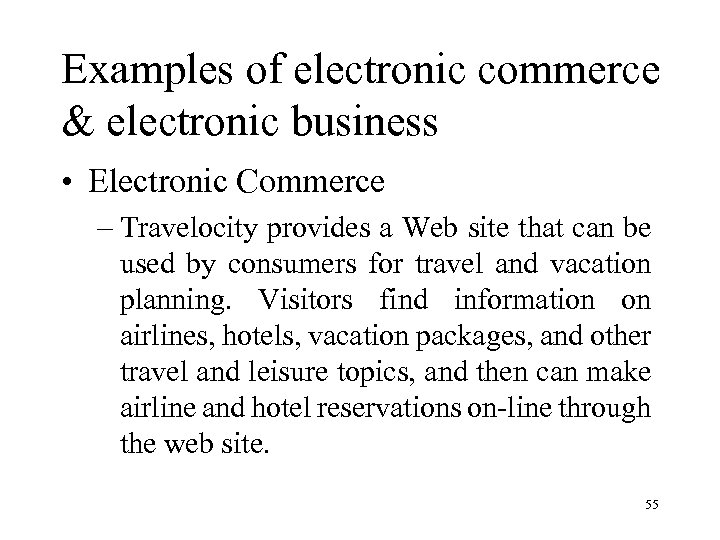 Examples of electronic commerce & electronic business

• Electronic Commerce

– Travelocity provides a Web site that can be used by consumers for travel and vacation planning. Visitors find information on airlines, hotels, vacation packages, and other travel and leisure topics, and then can make airline and hotel reservations on-line through the web site.

55